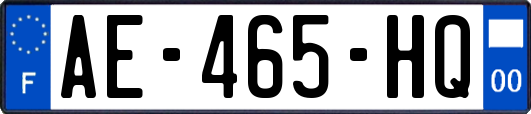 F
AE-465-HQ
00